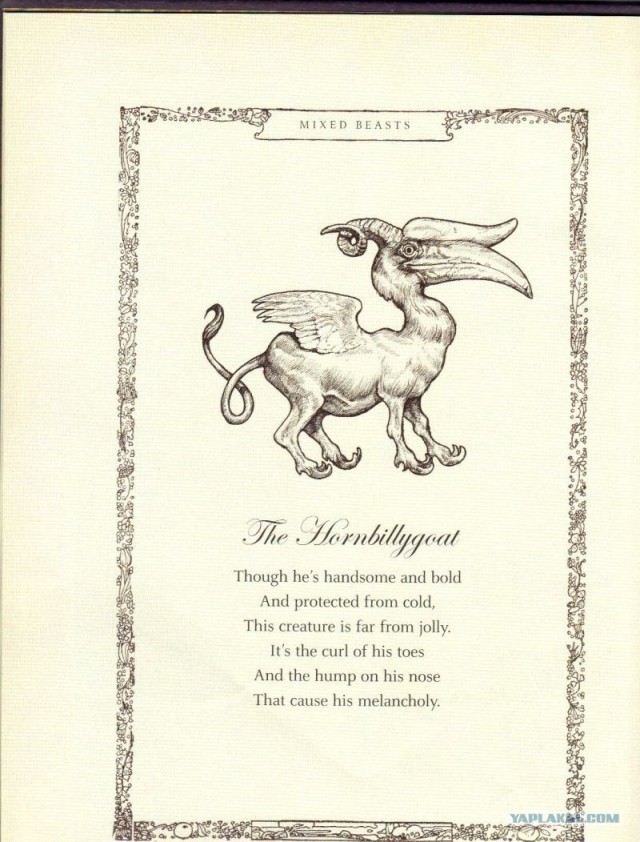 MIXED BEASTS

The Hornbillygoat

Though he's handsome and bold
And protected from cold,
This creature is far from jolly.
It's the curl of his toes
And the hump on his nose
That cause his melancholy.

YAPLAKAL.COM